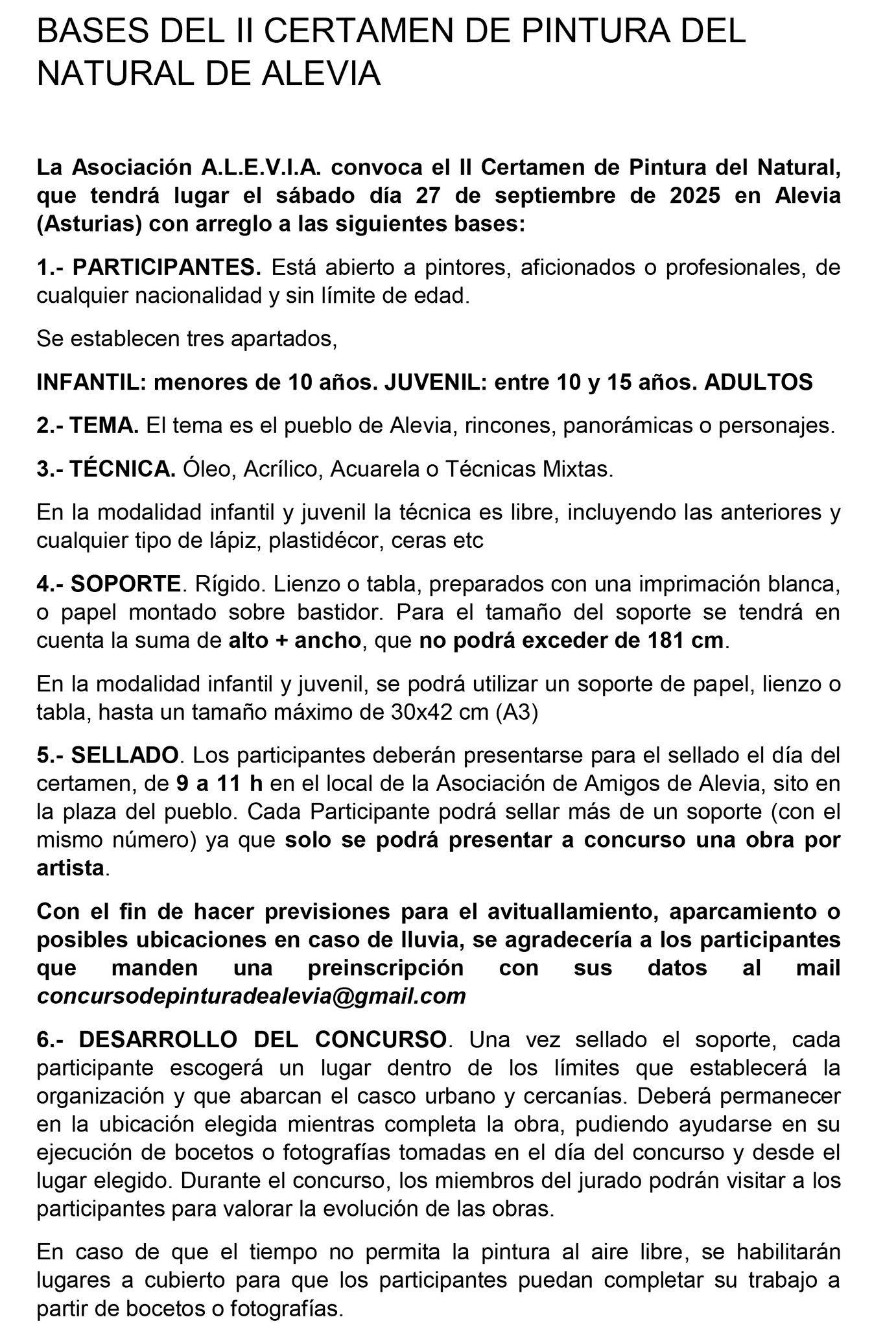 BASES DEL II CERTAMEN DE PINTURA DEL NATURAL DE ALEVIA

La Asociación A.L.E.V.I.A. convoca el II Certamen de Pintura del Natural, que tendrá lugar el sábado día 27 de septiembre de 2025 en Alevia (Asturias) con arreglo a las siguientes bases:

1.- PARTICIPANTES. Está abierto a pintores, aficionados o profesionales, de cualquier nacionalidad y sin límite de edad.

Se establecen tres apartados,

INFANTIL: menores de 10 años. JUVENIL: entre 10 y 15 años. ADULTOS

2.- TEMA. El tema es el pueblo de Alevia, rincones, panorámicas o personajes.

3.- TÉCNICA. Óleo, Acrílico, Acuarela o Técnicas Mixtas.

En la modalidad infantil y juvenil la técnica es libre, incluyendo las anteriores y cualquier tipo de lápiz, plastidécor, ceras etc

4.- SOPORTE. Rígido. Lienzo o tabla, preparados con una imprimación blanca, o papel montado sobre bastidor. Para el tamaño del soporte se tendrá en cuenta la suma de alto + ancho, que no podrá exceder de 181 cm.

En la modalidad infantil y juvenil, se podrá utilizar un soporte de papel, lienzo o tabla, hasta un tamaño máximo de 30x42 cm (A3)

5.- SELLADO. Los participantes deberán presentarse para el sellado el día del certamen, de 9 a 11 h en el local de la Asociación de Amigos de Alevia, sito en la plaza del pueblo. Cada Participante podrá sellar más de un soporte (con el mismo número) ya que solo se podrá presentar a concurso una obra por artista.

Con el fin de hacer previsiones para el avituallamiento, aparcamiento o posibles ubicaciones en caso de lluvia, se agradecería a los participantes que manden una preinscripción con sus datos al mail concursodepinturadealevia@gmail.com

6.- DESARROLLO DEL CONCURSO. Una vez sellado el soporte, cada participante escogerá un lugar dentro de los límites que establecerá la organización y que abarcan el casco urbano y cercanías. Deberá permanecer en la ubicación elegida mientras completa la obra, pudiendo ayudarse en su ejecución de bocetos o fotografías tomadas en el día del concurso y desde el lugar elegido. Durante el concurso, los miembros del jurado podrán visitar a los participantes para valorar la evolución de las obras.

En caso de que el tiempo no permita la pintura al aire libre, se habilitarán lugares a cubierto para que los participantes puedan completar su trabajo a partir de bocetos o fotografías.